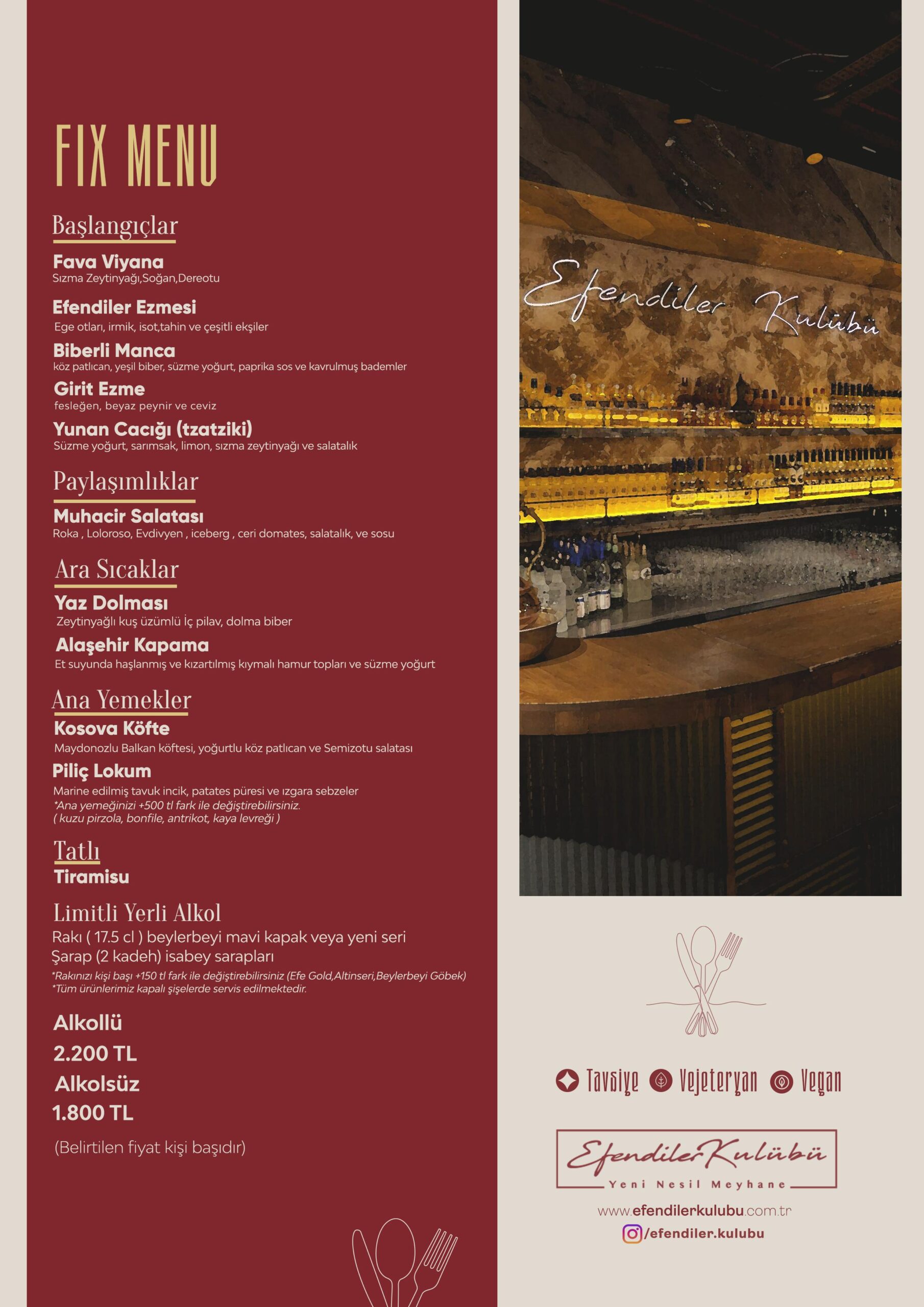 FIX MENU

Başlangıçlar

Fava Viyana
Sızma Zeytinyağı,Soğan,Dereotu

Efendiler Ezmesi
Ege otları, irmik, isot,tahin ve çeşitli ekşiler

Biberli Manca
köz patlıcan, yeşil biber, süzme yoğurt, paprika sos ve kavrulmuş bademler

Girit Ezme
fesleğen, beyaz peynir ve ceviz

Yunan Cacığı (tzatziki)
Süzme yoğurt, sarımsak, limon, sızma zeytinyağı ve salatalık

Paylaşımlıklar

Muhacir Salatası
Roka , Loloroso, Evdivyen , iceberg , ceri domates, salatalık, ve sosu

Ara Sıcaklar

Yaz Dolması
Zeytinyağlı kuş üzümlü İç pilav, dolma biber

Alaşehir Kapama
Et suyunda haşlanmış ve kızartılmış kıymalı hamur topları ve süzme yoğurt

Ana Yemekler

Kosova Köfte
Maydonozlu Balkan köftesi, yoğurtlu köz patlıcan ve Semizotu salatası

Piliç Lokum
Marine edilmiş tavuk incik, patates püresi ve ızgara sebzeler
*Ana yemeğinizi +500 tl fark ile değiştirebilirsiniz.
( kuzu pirzola, bonfile, antrikot, kaya levreği )

Tatlı
Tiramisu

Limitli Yerli Alkol
Rakı ( 17.5 cl ) beylerbeyi mavi kapak veya yeni seri
Şarap (2 kadeh) isabey sarapları
*Rakınızı kişi başı +150 tl fark ile değiştirebilirsiniz (Efe Gold,Altinseri,Beylerbeyi Göbek)
*Tüm ürünlerimiz kapalı şişelerde servis edilmektedir.

Alkollü
2.200 TL
Alkolsüz
1.800 TL

(Belirtilen fiyat kişi başıdır)

Efendiler Kulübü

Tavsiye Vejeteryan Vegan

Efendiler Kulübü
Yeni Nesil Meyhane

www.efendilerkulubu.com.tr
/efendiler.kulubu